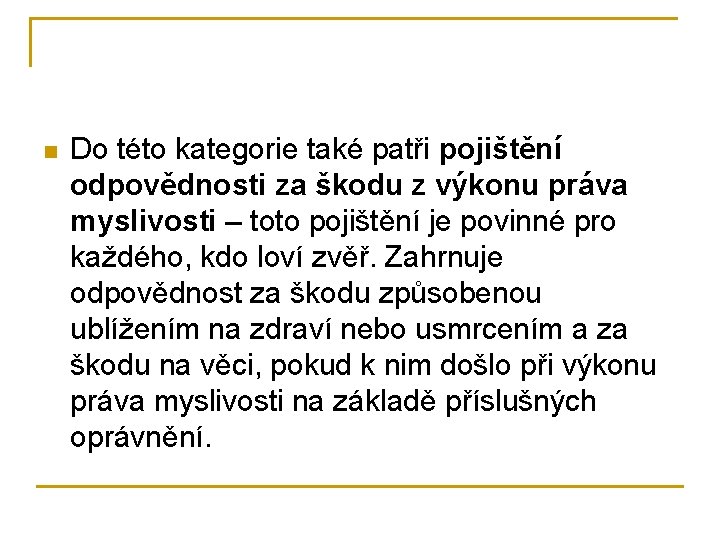 Do této kategorie také patři pojištění odpovědnosti za škodu z výkonu práva myslivosti – toto pojištění je povinné pro každého, kdo loví zvěř. Zahrnuje odpovědnost za škodu způsobenou ublížením na zdraví nebo usmrcením a za škodu na věci, pokud k nim došlo při výkonu práva myslivosti na základě příslušných oprávnění.